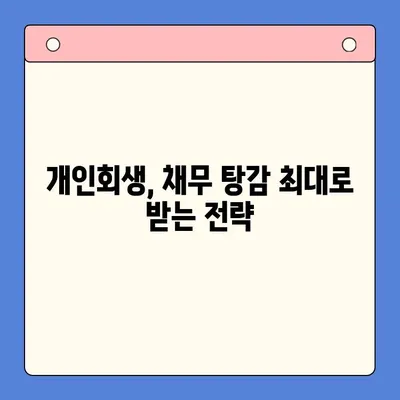 개인회생, 채무 탕감 최대로 받는 전략